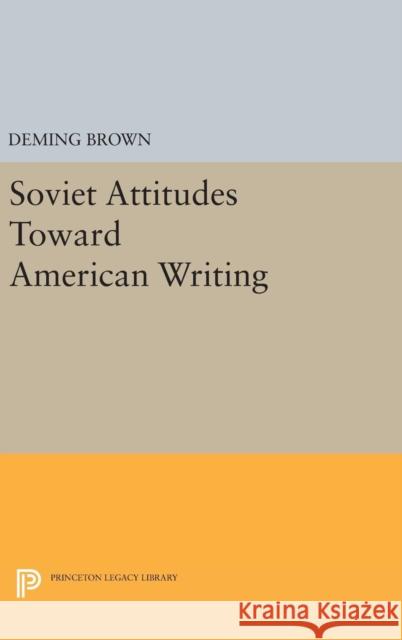 DEMING BROWN

Soviet Attitudes Toward American Writing

PRINCETON LEGACY LIBRARY